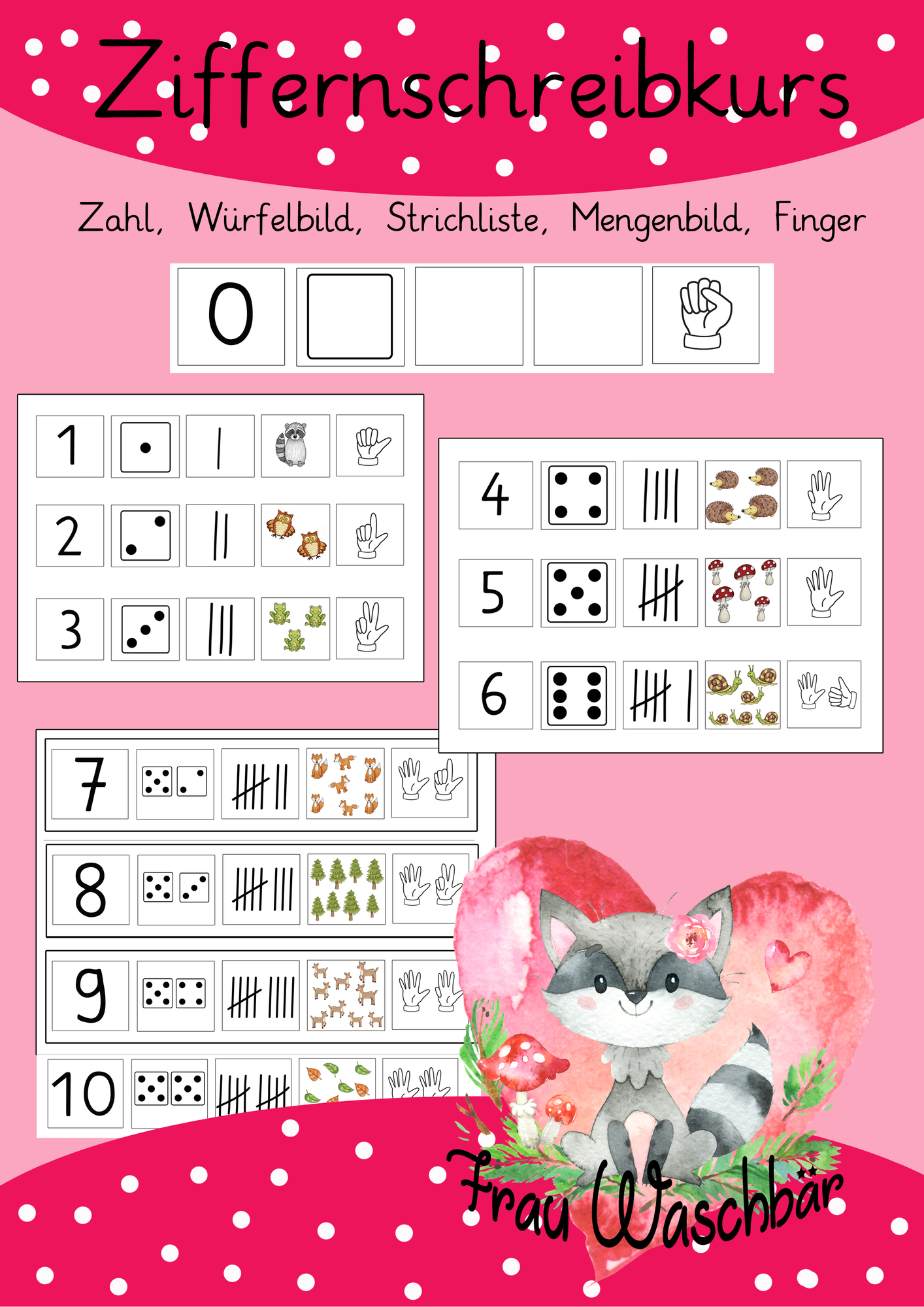 Ziffernschreibkurs

Zahl, Würfelbild, Strichliste, Mengenbild, Finger

0

1

2

3

4

5

6

7

8

9

10

Frau Waschbär